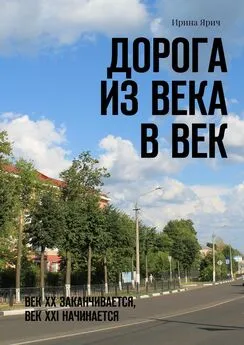 Ирина Ярич

ДОРОГА ИЗ ВЕКА В ВЕК

ВЕК XX ЗАКАНЧИВАЕТСЯ, ВЕК XXI НАЧИНАЕТСЯ